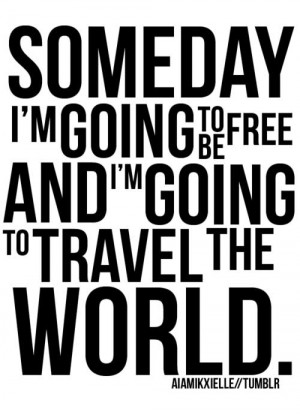 SOMEDAY I'M GOING TO BE FREE AND I'M GOING TO TRAVEL THE WORLD.

AIAMIKXIELLE//TUMBLR